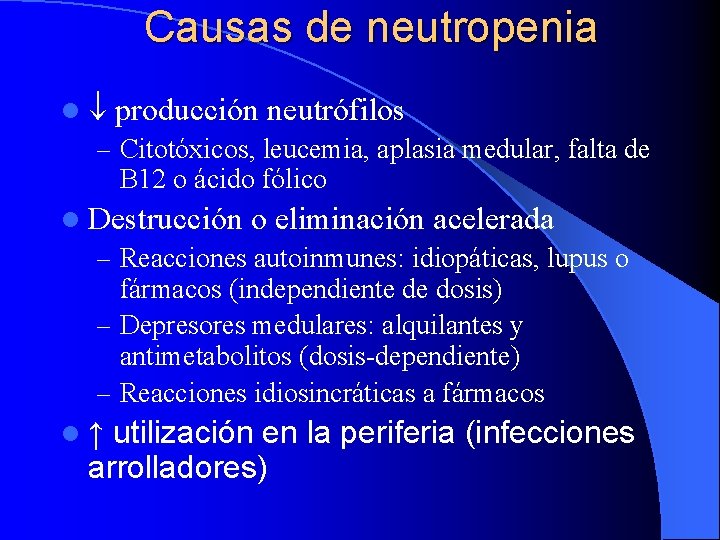 Causas de neutropenia

- ↓ producción neutrófilos
  – Citotóxicos, leucemia, aplasia medular, falta de B12 o ácido fólico
- Destrucción o eliminación acelerada
  – Reacciones autoinmunes: idiopáticas, lupus o fármacos (independiente de dosis)
  – Depresores medulares: alquilantes y antimetabolitos (dosis-dependiente)
  – Reacciones idiosincráticas a fármacos
- ↑ utilización en la periferia (infecciones arrolladores)